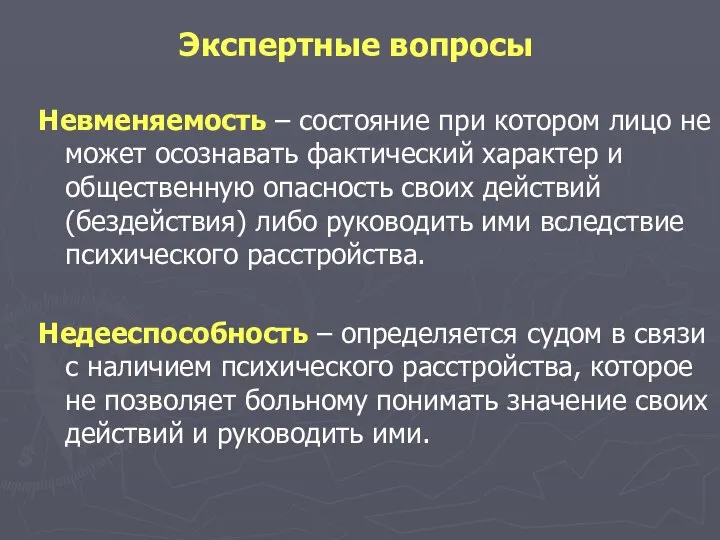 Экспертные вопросы

Невменяемость – состояние при котором лицо не может осознавать фактический характер и общественную опасность своих действий (бездействия) либо руководить ими вследствие психического расстройства.

Недееспособность – определяется судом в связи с наличием психического расстройства, которое не позволяет больному понимать значение своих действий и руководить ими.